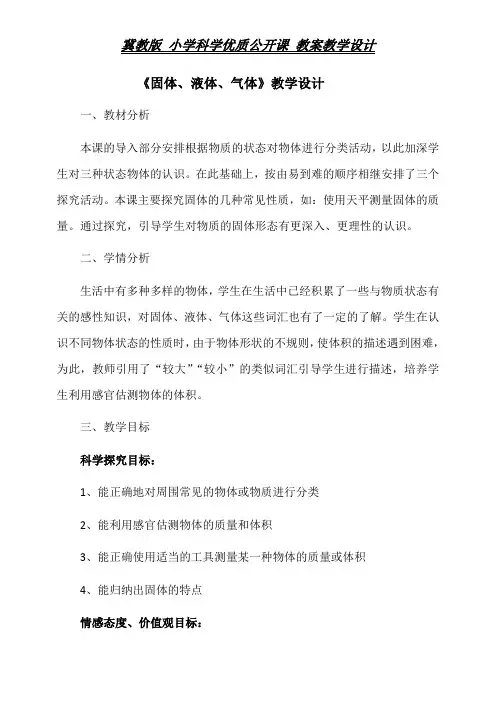 冀教版 小学科学优质公开课 教案教学设计

《固体、液体、气体》教学设计

一、教材分析

本课的导入部分安排根据物质的状态对物体进行分类活动，以此加深学生对三种状态物体的认识。在此基础上，按由易到难的顺序相继安排了三个探究活动。本课主要探究固体的几种常见性质，如：使用天平测量固体的质量。通过探究，引导学生对物质的固体形态有更深入、更理性的认识。

二、学情分析

生活中有多种多样的物体，学生在生活中已经积累了一些与物质状态有关的感性知识，对固体、液体、气体这些词汇也有了一定的了解。学生在认识不同物体状态的性质时，由于物体形状的不规则，使体积的描述遇到困难，为此，教师引用了“较大”“较小”的类似词汇引导学生进行描述，培养学生利用感官估测物体的体积。

三、教学目标

科学探究目标：

1、能正确地对周围常见的物体或物质进行分类

2、能利用感官估测物体的质量和体积

3、能正确使用适当的工具测量某一种物体的质量或体积

4、能归纳出固体的特点

情感态度、价值观目标：